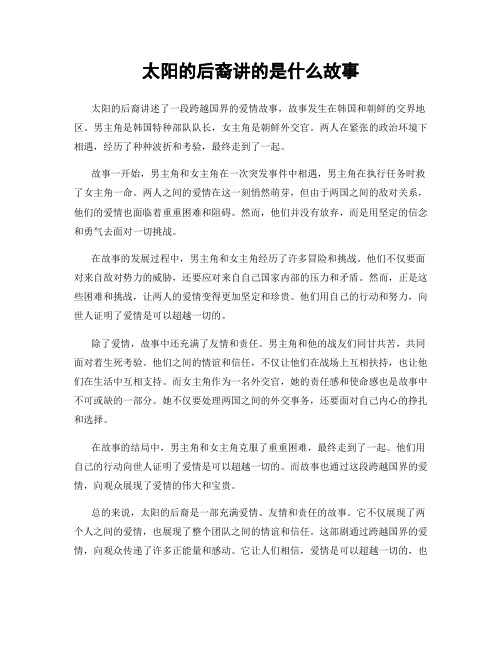 太阳的后裔讲的是什么故事

太阳的后裔讲述了一段跨越国界的爱情故事，故事发生在韩国和朝鲜的交界地区。男主角是韩国特种部队队长，女主角是朝鲜外交官。两人在紧张的政治环境下相遇，经历了种种波折和考验，最终走到了一起。

故事一开始，男主角和女主角在一次突发事件中相遇，男主角在执行任务时救了女主角一命。两人之间的爱情在这一刻悄然萌芽，但由于两国之间的敌对关系，他们的爱情也面临着重重困难和阻碍。然而，他们并没有放弃，而是用坚定的信念和勇气去面对一切挑战。

在故事的发展过程中，男主角和女主角经历了许多冒险和挑战。他们不仅要面对来自敌对势力的威胁，还要应对来自自己国家内部的压力和矛盾。然而，正是这些困难和挑战，让两人的爱情变得更加坚定和珍贵。他们用自己的行动和努力，向世人证明了爱情是可以超越一切的。

除了爱情，故事中还充满了友情和责任。男主角和他的战友们同甘共苦，共同面对着生死考验。他们之间的情谊和信任，不仅让他们在战场上互相扶持，也让他们在生活中互相支持。而女主角作为一名外交官，她的责任感和使命感也是故事中不可或缺的一部分。她不仅要处理两国之间的外交事务，还要面对自己内心的挣扎和选择。

在故事的结局中，男主角和女主角克服了重重困难，最终走到了一起。他们用自己的行动向世人证明了爱情是可以超越一切的。而故事也通过这段跨越国界的爱情，向观众展现了爱情的伟大和宝贵。

总的来说，太阳的后裔是一部充满爱情、友情和责任的故事。它不仅展现了两个人之间的爱情，也展现了整个团队之间的情谊和信任。这部剧通过跨越国界的爱情，向观众传递了许多正能量和感动。它让人们相信，爱情是可以超越一切的，也